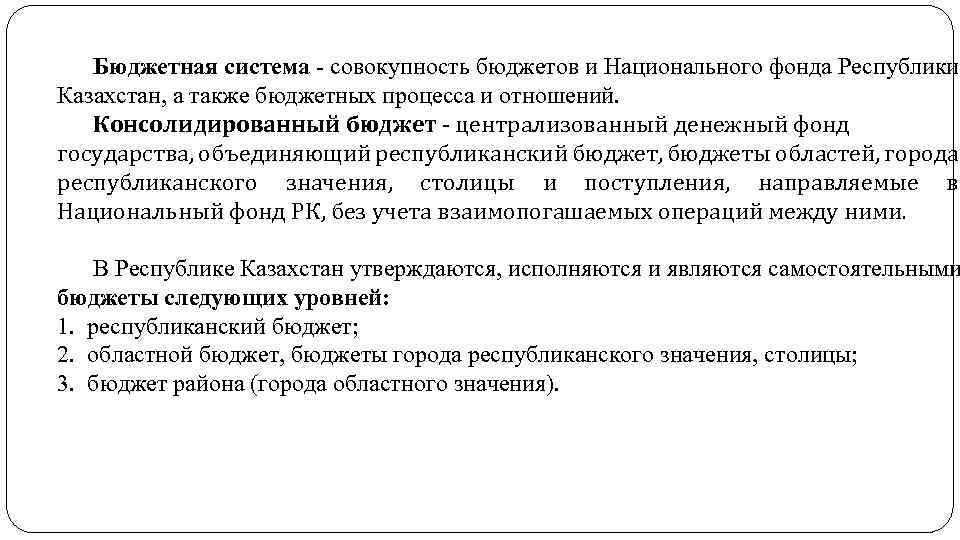 Бюджетная система - совокупность бюджетов и Национального фонда Республики Казахстан, а также бюджетных процесса и отношений.

Консолидированный бюджет - централизованный денежный фонд государства, объединяющий республиканский бюджет, бюджеты областей, города республиканского значения, столицы и поступления, направляемые в Национальный фонд РК, без учета взаимопогашаемых операций между ними.

В Республике Казахстан утверждаются, исполняются и являются самостоятельными бюджеты следующих уровней:
1. республиканский бюджет;
2. областной бюджет, бюджеты города республиканского значения, столицы;
3. бюджет района (города областного значения).